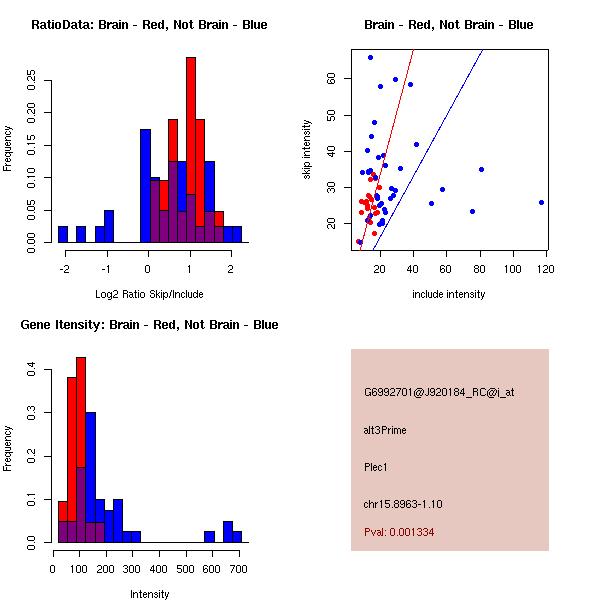 RatioData: Brain - Red, Not Brain - Blue

Frequency

0.00
0.05
0.10
0.15
0.20
0.25

-2
-1
0
1
2

Log2 Ratio Skip/Include

Brain - Red, Not Brain - Blue

skip intensity

20
30
40
50
60

20
40
60
80
100
120

include intensity

Gene Itensity: Brain - Red, Not Brain - Blue

Frequency

0.0
0.1
0.2
0.3
0.4

0
100
200
300
400
500
600
700

Intensity

G6992701@J920184_RC@i_at

alt3Prime

Plec1

chr15.8963-1.10

Pval: 0.001334